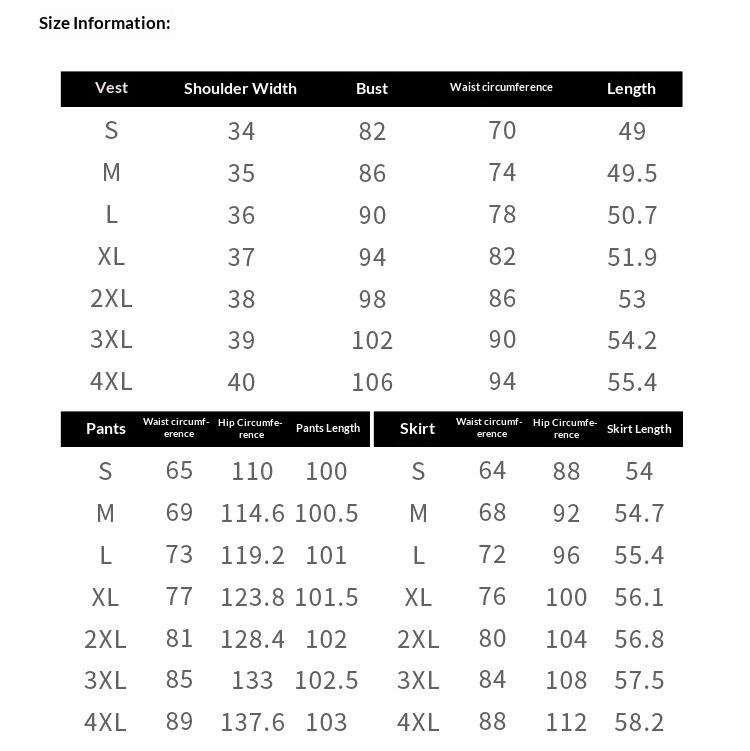 Size Information:

| Vest | Shoulder Width | Bust | Waist circumference | Length |
|---|---|---|---|---|
| S | 34 | 82 | 70 | 49 |
| M | 35 | 86 | 74 | 49.5 |
| L | 36 | 90 | 78 | 50.7 |
| XL | 37 | 94 | 82 | 51.9 |
| 2XL | 38 | 98 | 86 | 53 |
| 3XL | 39 | 102 | 90 | 54.2 |
| 4XL | 40 | 106 | 94 | 55.4 |

| Pants | Waist circumference | Hip Circumference | Pants Length |
|---|---|---|---|
| S | 65 | 110 | 100 |
| M | 69 | 114.6 | 100.5 |
| L | 73 | 119.2 | 101 |
| XL | 77 | 123.8 | 101.5 |
| 2XL | 81 | 128.4 | 102 |
| 3XL | 85 | 133 | 102.5 |
| 4XL | 89 | 137.6 | 103 |

| Skirt | Waist circumference | Hip Circumference | Skirt Length |
|---|---|---|---|
| S | 64 | 88 | 54 |
| M | 68 | 92 | 54.7 |
| L | 72 | 96 | 55.4 |
| XL | 76 | 100 | 56.1 |
| 2XL | 80 | 104 | 56.8 |
| 3XL | 84 | 108 | 57.5 |
| 4XL | 88 | 112 | 58.2 |